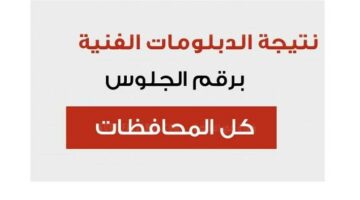 نتيجة الدبلومات الفنية

برقم الجلوس

كل المحافظات